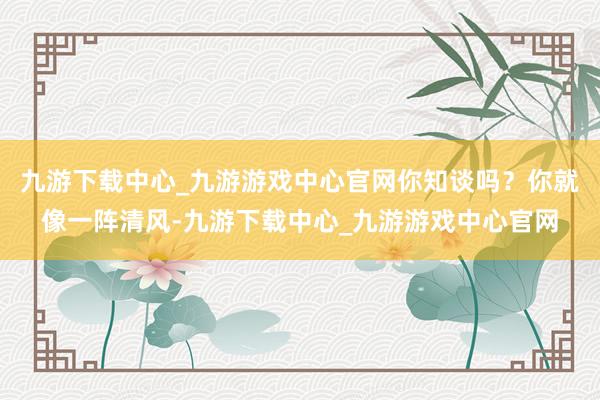 九游下载中心_九游游戏中心官网你知谈吗？你就像一阵清风-九游下载中心_九游游戏中心官网